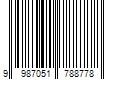 9 987051 788778